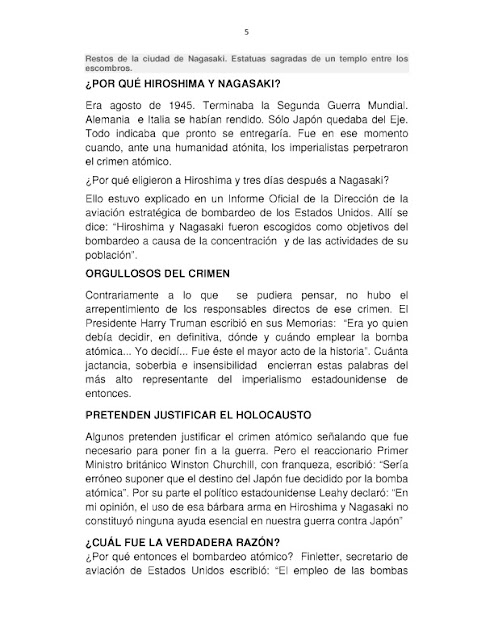 5

Restos de la ciudad de Nagasaki. Estatuas sagradas de un templo entre los escombros.

¿POR QUÉ HIROSHIMA Y NAGASAKI?

Era agosto de 1945. Terminaba la Segunda Guerra Mundial. Alemania e Italia se habían rendido. Sólo Japón quedaba del Eje. Todo indicaba que pronto se entregaría. Fue en ese momento cuando, ante una humanidad atónita, los imperialistas perpetraron el crimen atómico.

¿Por qué eligieron a Hiroshima y tres días después a Nagasaki?

Ello estuvo explicado en un Informe Oficial de la Dirección de la aviación estratégica de bombardeo de los Estados Unidos. Allí se dice: "Hiroshima y Nagasaki fueron escogidos como objetivos del bombardeo a causa de la concentración y de las actividades de su población".

ORGULLOSOS DEL CRIMEN

Contrariamente a lo que se pudiera pensar, no hubo el arrepentimiento de los responsables directos de ese crimen. El Presidente Harry Truman escribió en sus Memorias: "Era yo quien debía decidir, en definitiva, dónde y cuándo emplear la bomba atómica... Yo decidí... Fue éste el mayor acto de la historia". Cuánta jactancia, soberbia e insensibilidad encierran estas palabras del más alto representante del imperialismo estadounidense de entonces.

PRETENDEN JUSTIFICAR EL HOLOCAUSTO

Algunos pretenden justificar el crimen atómico señalando que fue necesario para poner fin a la guerra. Pero el reaccionario Primer Ministro británico Winston Churchill, con franqueza, escribió: "Sería erróneo suponer que el destino del Japón fue decidido por la bomba atómica". Por su parte el político estadounidense Leahy declaró: "En mi opinión, el uso de esa bárbara arma en Hiroshima y Nagasaki no constituyó ninguna ayuda esencial en nuestra guerra contra Japón"

¿CUÁL FUE LA VERDADERA RAZÓN?

¿Por qué entonces el bombardeo atómico? Finletter, secretario de aviación de Estados Unidos escribió: "El empleo de las bombas